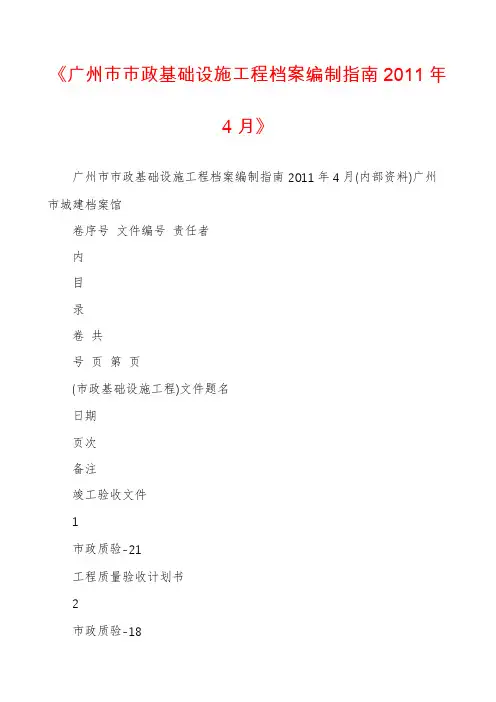 《广州市市政基础设施工程档案编制指南 2011 年 4 月》

广州市市政基础设施工程档案编制指南 2011 年 4 月(内部资料)广州市城建档案馆

卷序号 文件编号 责任者

内

目

录

卷 共

号 页 第 页

(市政基础设施工程)文件题名

日期

页次

备注

竣工验收文件

1

市政质验-21

工程质量验收计划书

2

市政质验-18